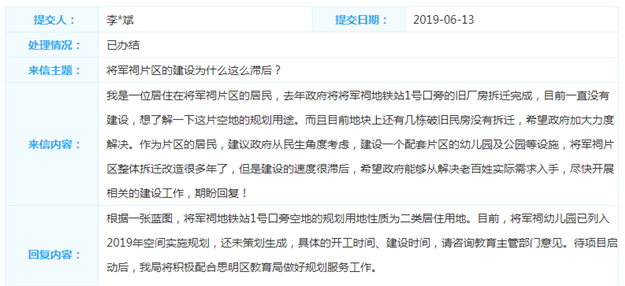 | 提交人： | 李*斌 | 提交日期： | 2019-06-13 |
|---|---|---|---|
| 处理情况： | 已办结 | | |
| 来信主题： | 将军祠片区的建设为什么这么滞后？ | | |
| 来信内容： | 我是一位居住在将军祠片区的居民，去年政府将将军祠地铁站1号口旁的旧厂房拆迁完成，目前一直没有建设，想了解一下这片空地的规划用途。而且目前地块上还有几栋破旧民房没有拆迁，希望政府加大力度解决。作为片区的居民，建议政府从民生角度考虑，建设一个配套片区的幼儿园及公园等设施，将军祠片区整体拆迁改造很多年了，但是建设的速度很滞后，希望政府能够从解决老百姓实际需求入手，尽快开展相关的建设工作，期盼回复！ | | |
| 回复内容： | 根据一张蓝图，将军祠地铁站1号口旁空地的规划用地性质为二类居住用地。目前，将军祠幼儿园已列入2019年空间实施规划，还未策划生成，具体的开工时间、建设时间，请咨询教育主管部门意见。待项目启动后，我局将积极配合思明区教育局做好规划服务工作。 | | |